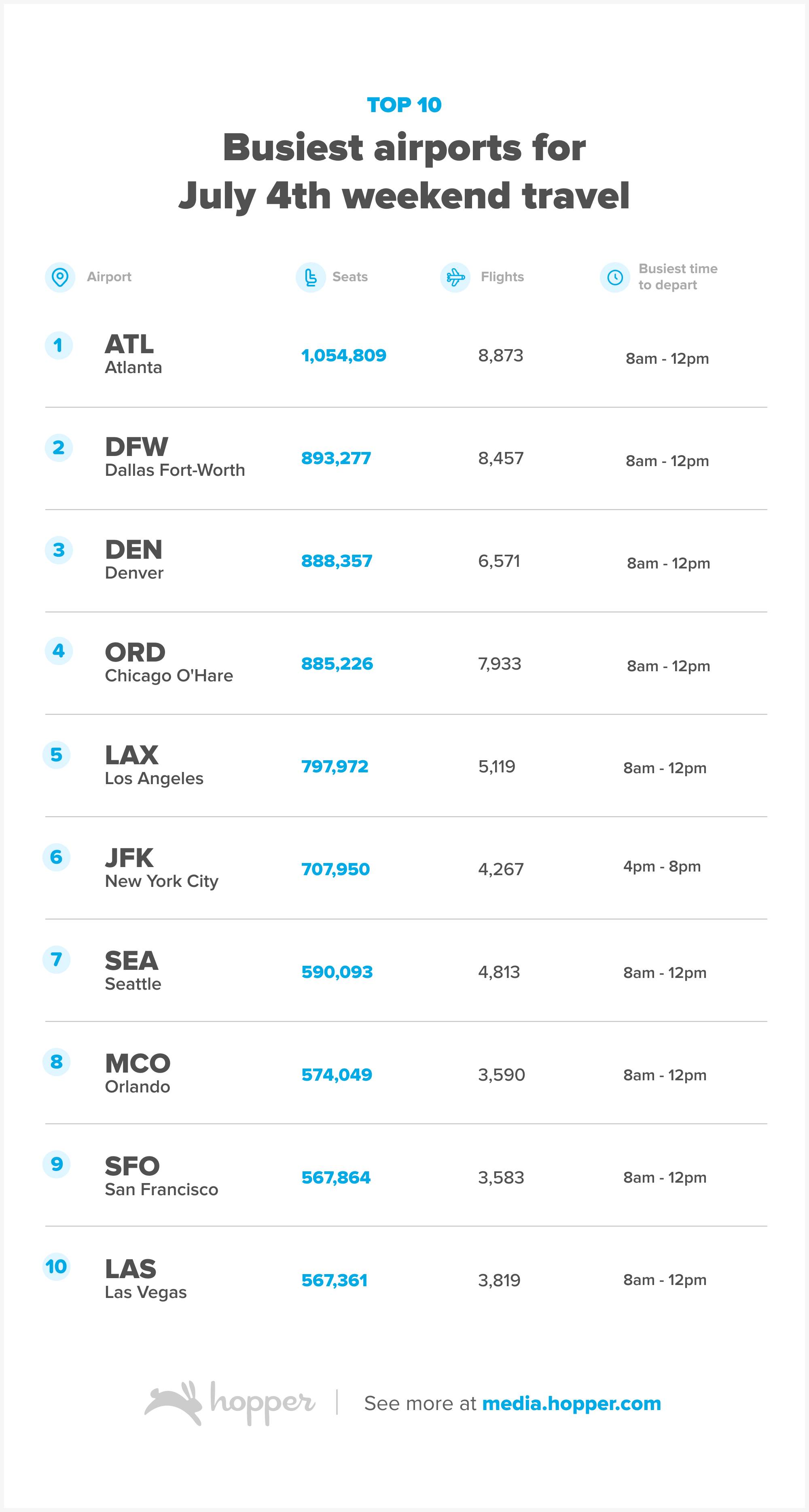 TOP 10

Busiest airports for July 4th weekend travel

| | Airport | Seats | Flights | Busiest time to depart |
|---|---|---|---|---|
| 1 | ATL Atlanta | 1,054,809 | 8,873 | 8am - 12pm |
| 2 | DFW Dallas Fort-Worth | 893,277 | 8,457 | 8am - 12pm |
| 3 | DEN Denver | 888,357 | 6,571 | 8am - 12pm |
| 4 | ORD Chicago O'Hare | 885,226 | 7,933 | 8am - 12pm |
| 5 | LAX Los Angeles | 797,972 | 5,119 | 8am - 12pm |
| 6 | JFK New York City | 707,950 | 4,267 | 4pm - 8pm |
| 7 | SEA Seattle | 590,093 | 4,813 | 8am - 12pm |
| 8 | MCO Orlando | 574,049 | 3,590 | 8am - 12pm |
| 9 | SFO San Francisco | 567,864 | 3,583 | 8am - 12pm |
| 10 | LAS Las Vegas | 567,361 | 3,819 | 8am - 12pm |

hopper | See more at media.hopper.com